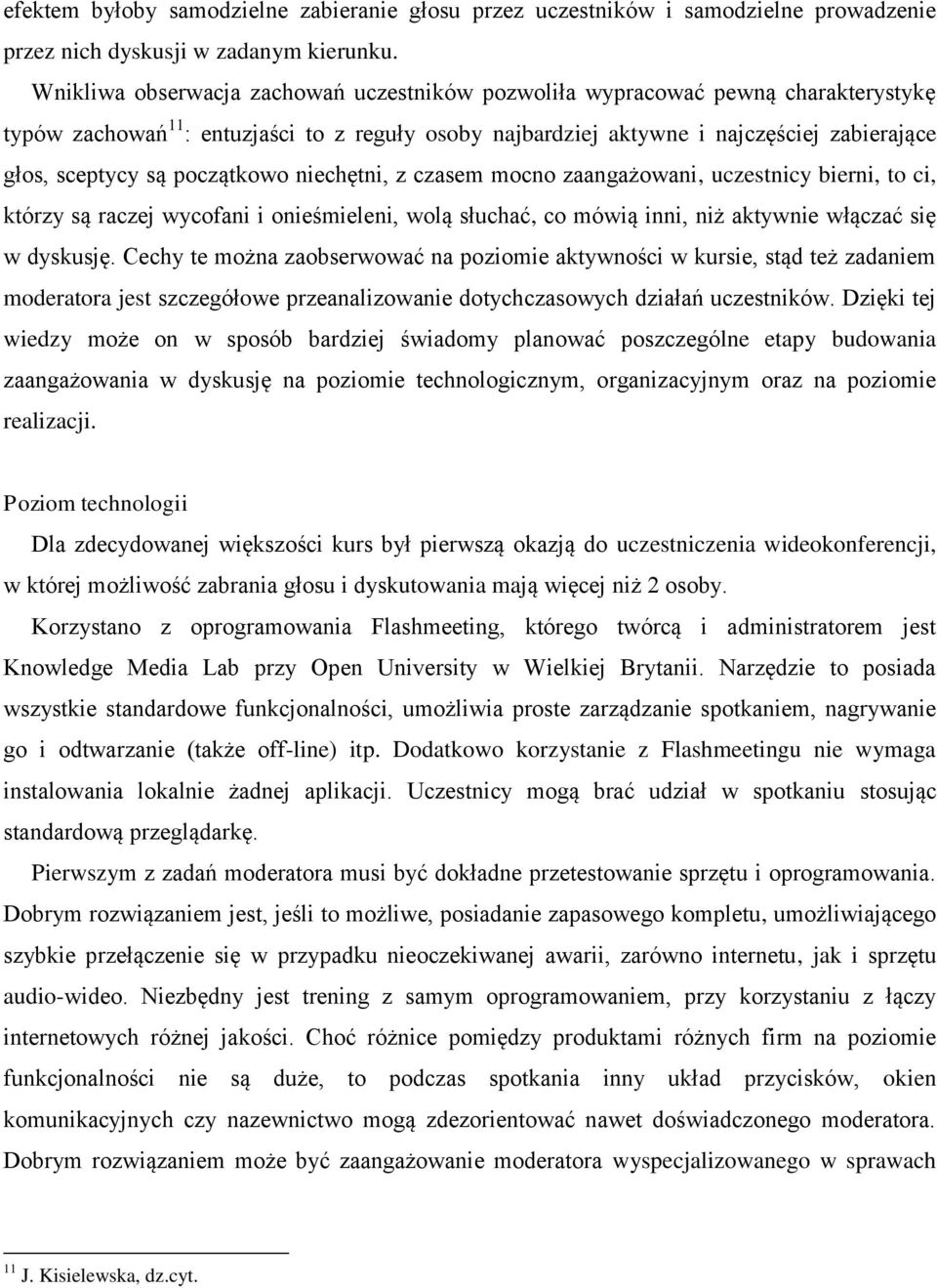 efektem byłoby samodzielne zabieranie głosu przez uczestników i samodzielne prowadzenie przez nich dyskusji w zadanym kierunku.

Wnikliwa obserwacja zachowań uczestników pozwoliła wypracować pewną charakterystykę typów zachowań$^{11}$: entuzjaści to z reguły osoby najbardziej aktywne i najczęściej zabierające głos, sceptycy są początkowo niechętni, z czasem mocno zaangażowani, uczestnicy bierni, to ci, którzy są raczej wycofani i onieśmieleni, wolą słuchać, co mówią inni, niż aktywnie włączać się w dyskusję. Cechy te można zaobserwować na poziomie aktywności w kursie, stąd też zadaniem moderatora jest szczegółowe przeanalizowanie dotychczasowych działań uczestników. Dzięki tej wiedzy może on w sposób bardziej świadomy planować poszczególne etapy budowania zaangażowania w dyskusję na poziomie technologicznym, organizacyjnym oraz na poziomie realizacji.

Poziom technologii

Dla zdecydowanej większości kurs był pierwszą okazją do uczestniczenia wideokonferencji, w której możliwość zabrania głosu i dyskutowania mają więcej niż 2 osoby.

Korzystano z oprogramowania Flashmeeting, którego twórcą i administratorem jest Knowledge Media Lab przy Open University w Wielkiej Brytanii. Narzędzie to posiada wszystkie standardowe funkcjonalności, umożliwia proste zarządzanie spotkaniem, nagrywanie go i odtwarzanie (także off-line) itp. Dodatkowo korzystanie z Flashmeetingu nie wymaga instalowania lokalnie żadnej aplikacji. Uczestnicy mogą brać udział w spotkaniu stosując standardową przeglądarkę.

Pierwszym z zadań moderatora musi być dokładne przetestowanie sprzętu i oprogramowania. Dobrym rozwiązaniem jest, jeśli to możliwe, posiadanie zapasowego kompletu, umożliwiającego szybkie przełączenie się w przypadku nieoczekiwanej awarii, zarówno internetu, jak i sprzętu audio-wideo. Niezbędny jest trening z samym oprogramowaniem, przy korzystaniu z łączy internetowych różnej jakości. Choć różnice pomiędzy produktami różnych firm na poziomie funkcjonalności nie są duże, to podczas spotkania inny układ przycisków, okien komunikacyjnych czy nazewnictwo mogą zdezorientować nawet doświadczonego moderatora. Dobrym rozwiązaniem może być zaangażowanie moderatora wyspecjalizowanego w sprawach

$^{11}$ J. Kisielewska, dz.cyt.